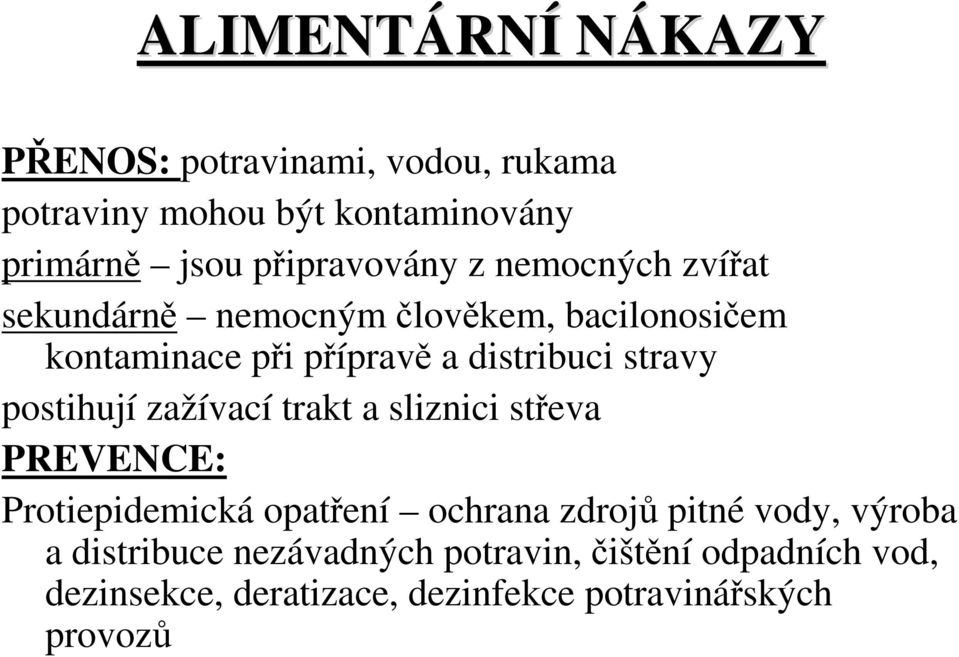 ALIMENTÁRNÍ NÁKAZY

PŘENOS: potravinami, vodou, rukama

potraviny mohou být kontaminovány

primárně – jsou připravovány z nemocných zvířat

sekundárně – nemocným člověkem, bacilonosičem kontaminace při přípravě a distribuci stravy

postihují zažívací trakt a sliznici střeva

PREVENCE:

Protiepidemická opatření – ochrana zdrojů pitné vody, výroba a distribuce nezávadných potravin, čištění odpadních vod, dezinsekce, deratizace, dezinfekce potravinářských provozů